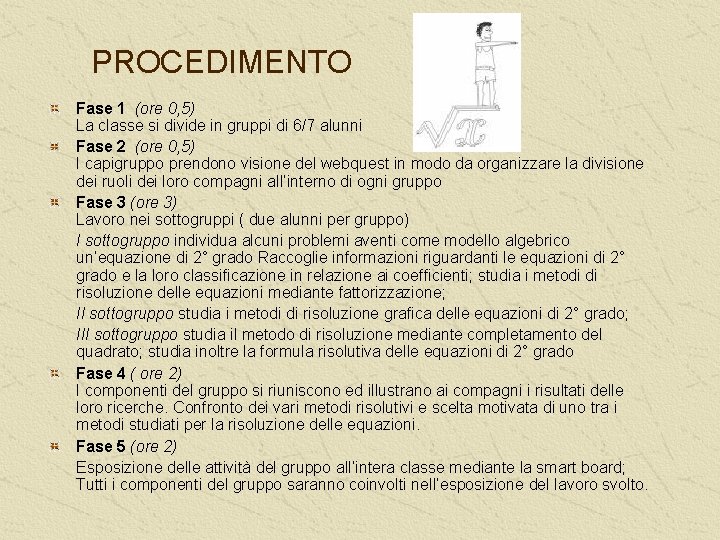 PROCEDIMENTO

$\sqrt{x}$

Fase 1 (ore 0,5)
La classe si divide in gruppi di 6/7 alunni

Fase 2 (ore 0,5)
I capigruppo prendono visione del webquest in modo da organizzare la divisione dei ruoli dei loro compagni all'interno di ogni gruppo

Fase 3 (ore 3)
Lavoro nei sottogruppi ( due alunni per gruppo)

I sottogruppo individua alcuni problemi aventi come modello algebrico un'equazione di 2° grado Raccoglie informazioni riguardanti le equazioni di 2° grado e la loro classificazione in relazione ai coefficienti; studia i metodi di risoluzione delle equazioni mediante fattorizzazione;

II sottogruppo studia i metodi di risoluzione grafica delle equazioni di 2° grado;

III sottogruppo studia il metodo di risoluzione mediante completamento del quadrato; studia inoltre la formula risolutiva delle equazioni di 2° grado

Fase 4 ( ore 2)
I componenti del gruppo si riuniscono ed illustrano ai compagni i risultati delle loro ricerche. Confronto dei vari metodi risolutivi e scelta motivata di uno tra i metodi studiati per la risoluzione delle equazioni.

Fase 5 (ore 2)

Esposizione delle attività del gruppo all'intera classe mediante la smart board; Tutti i componenti del gruppo saranno coinvolti nell'esposizione del lavoro svolto.